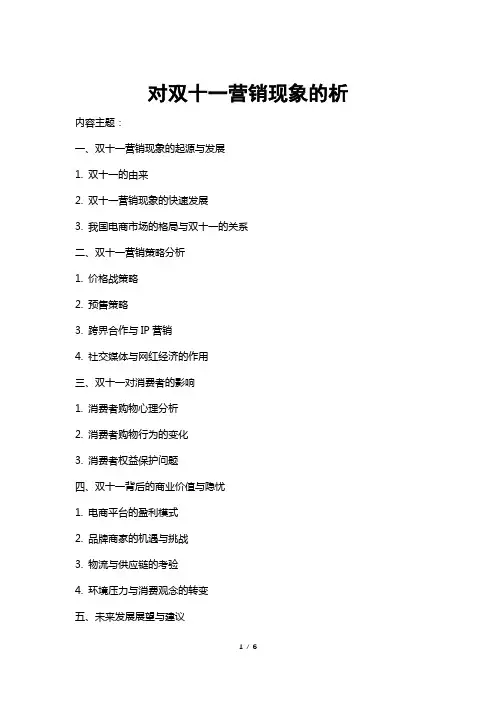 对双十一营销现象的析

内容主题：

一、双十一营销现象的起源与发展

1. 双十一的由来

2. 双十一营销现象的快速发展

3. 我国电商市场的格局与双十一的关系

二、双十一营销策略分析

1. 价格战策略

2. 预售策略

3. 跨界合作与 IP 营销

4. 社交媒体与网红经济的作用

三、双十一对消费者的影响

1. 消费者购物心理分析

2. 消费者购物行为的变化

3. 消费者权益保护问题

四、双十一背后的商业价值与隐忧

1. 电商平台的盈利模式

2. 品牌商家的机遇与挑战

3. 物流与供应链的考验

4. 环境压力与消费观念的转变

五、未来发展展望与建议

1 / 6